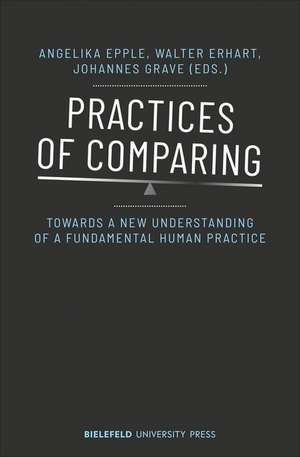 ANGELIKA EPPLE, WALTER ERHART, JOHANNES GRAVE (EDS.)

PRACTICES OF COMPARING

TOWARDS A NEW UNDERSTANDING OF A FUNDAMENTAL HUMAN PRACTICE

BIELEFELD UNIVERSITY PRESS